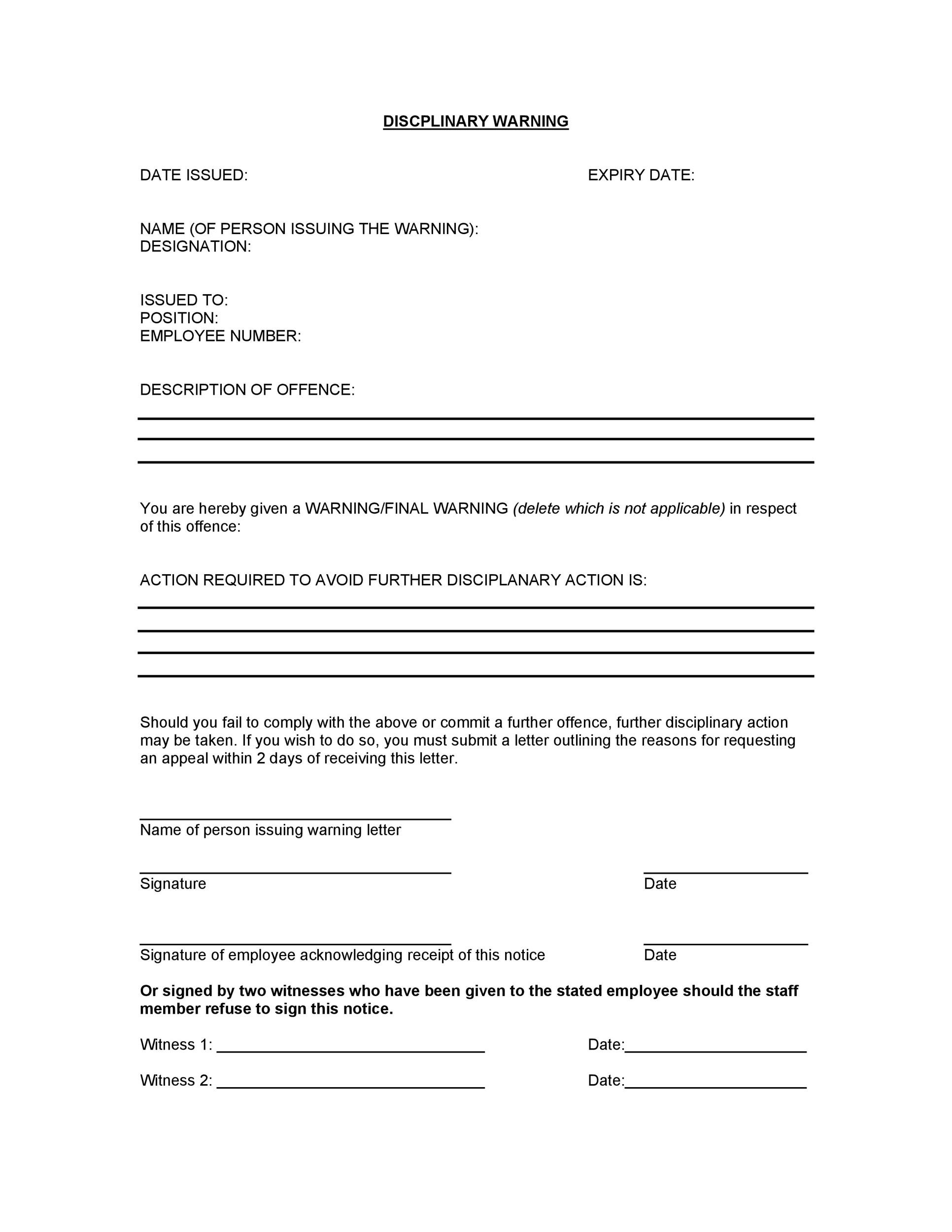 DISCPLINARY WARNING

DATE ISSUED: EXPIRY DATE:

NAME (OF PERSON ISSUING THE WARNING):
DESIGNATION:

ISSUED TO:
POSITION:
EMPLOYEE NUMBER:

DESCRIPTION OF OFFENCE:

____
____
____

You are hereby given a WARNING/FINAL WARNING (delete which is not applicable) in respect of this offence:

ACTION REQUIRED TO AVOID FURTHER DISCIPLANARY ACTION IS:

____
____
____
____

Should you fail to comply with the above or commit a further offence, further disciplinary action may be taken. If you wish to do so, you must submit a letter outlining the reasons for requesting an appeal within 2 days of receiving this letter.

____
Name of person issuing warning letter

____
Signature

____
Date

____
Signature of employee acknowledging receipt of this notice

____
Date

Or signed by two witnesses who have been given to the stated employee should the staff member refuse to sign this notice.

Witness 1: ____ Date:____

Witness 2: ____ Date:____